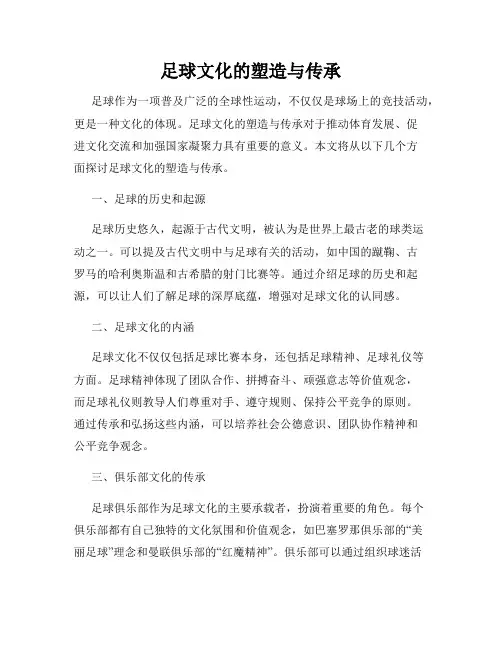 足球文化的塑造与传承

足球作为一项普及广泛的全球性运动，不仅仅是球场上的竞技活动，更是一种文化的体现。足球文化的塑造与传承对于推动体育发展、促进文化交流和加强国家凝聚力具有重要的意义。本文将从以下几个方面探讨足球文化的塑造与传承。

一、足球的历史和起源

足球历史悠久，起源于古代文明，被认为是世界上最古老的球类运动之一。可以提及古代文明中与足球有关的活动，如中国的蹴鞠、古罗马的哈利奥斯温和古希腊的射门比赛等。通过介绍足球的历史和起源，可以让人们了解足球的深厚底蕴，增强对足球文化的认同感。

二、足球文化的内涵

足球文化不仅仅包括足球比赛本身，还包括足球精神、足球礼仪等方面。足球精神体现了团队合作、拼搏奋斗、顽强意志等价值观念，而足球礼仪则教导人们尊重对手、遵守规则、保持公平竞争的原则。通过传承和弘扬这些内涵，可以培养社会公德意识、团队协作精神和公平竞争观念。

三、俱乐部文化的传承

足球俱乐部作为足球文化的主要承载者，扮演着重要的角色。每个俱乐部都有自己独特的文化氛围和价值观念，如巴塞罗那俱乐部的“美丽足球”理念和曼联俱乐部的“红魔精神”。俱乐部可以通过组织球迷活